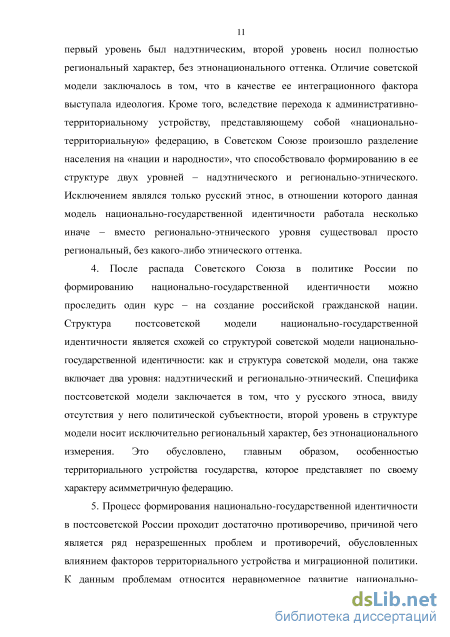 11

первый уровень был надэтническим, второй уровень носил полностью региональный характер, без этнонационального оттенка. Отличие советской модели заключалось в том, что в качестве ее интеграционного фактора выступала идеология. Кроме того, вследствие перехода к административно-территориальному устройству, представляющему собой «национально-территориальную» федерацию, в Советском Союзе произошло разделение населения на «нации и народности», что способствовало формированию в ее структуре двух уровней – надэтнического и регионально-этнического. Исключением являлся только русский этнос, в отношении которого данная модель национально-государственной идентичности работала несколько иначе – вместо регионально-этнического уровня существовал просто региональный, без какого-либо этнического оттенка.

4. После распада Советского Союза в политике России по формированию национально-государственной идентичности можно проследить один курс – на создание российской гражданской нации. Структура постсоветской модели национально-государственной идентичности является схожей со структурой советской модели национально-государственной идентичности: как и структура советской модели, она также включает два уровня: надэтнический и регионально-этнический. Специфика постсоветской модели заключается в том, что у русского этноса, ввиду отсутствия у него политической субъектности, второй уровень в структуре модели носит исключительно региональный характер, без этнонационального измерения. Это обусловлено, главным образом, особенностью территориального устройства государства, которое представляет по своему характеру асимметричную федерацию.

5. Процесс формирования национально-государственной идентичности в постсоветской России проходит достаточно противоречиво, причиной чего является ряд неразрешенных проблем и противоречий, обусловленных влиянием факторов территориального устройства и миграционной политики. К данным проблемам относится неравномерное развитие национально-

dsLib.net
библиотека диссертаций